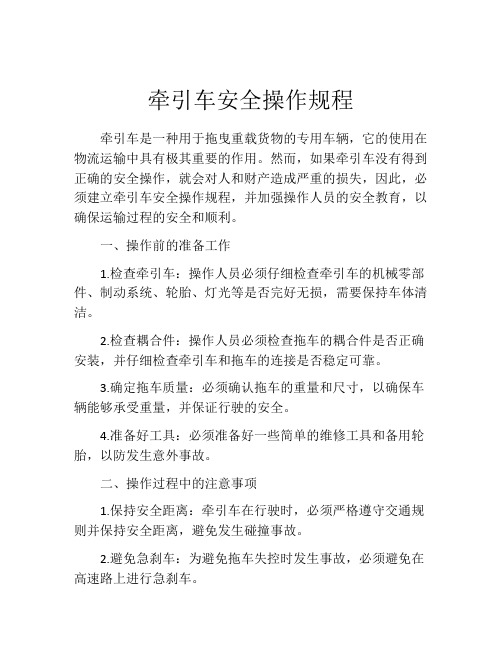 牵引车安全操作规程

牵引车是一种用于拖曳重载货物的专用车辆，它的使用在物流运输中具有极其重要的作用。然而，如果牵引车没有得到正确的安全操作，就会对人和财产造成严重的损失，因此，必须建立牵引车安全操作规程，并加强操作人员的安全教育，以确保运输过程的安全和顺利。

一、操作前的准备工作

1.检查牵引车：操作人员必须仔细检查牵引车的机械零部件、制动系统、轮胎、灯光等是否完好无损，需要保持车体清洁。

2.检查耦合件：操作人员必须检查拖车的耦合件是否正确安装，并仔细检查牵引车和拖车的连接是否稳定可靠。

3.确定拖车质量：必须确认拖车的重量和尺寸，以确保车辆能够承受重量，并保证行驶的安全。

4.准备好工具：必须准备好一些简单的维修工具和备用轮胎，以防发生意外事故。

二、操作过程中的注意事项

1.保持安全距离：牵引车在行驶时，必须严格遵守交通规则并保持安全距离，避免发生碰撞事故。

2.避免急刹车：为避免拖车失控时发生事故，必须避免在高速路上进行急刹车。